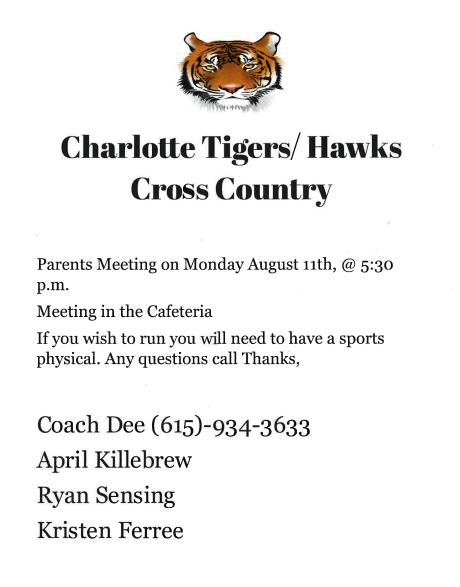 Charlotte Tigers/ Hawks
Cross Country

Parents Meeting on Monday August 11th, @ 5:30 p.m.

Meeting in the Cafeteria

If you wish to run you will need to have a sports physical. Any questions call Thanks,

Coach Dee (615)-934-3633
April Killebrew
Ryan Sensing
Kristen Ferree